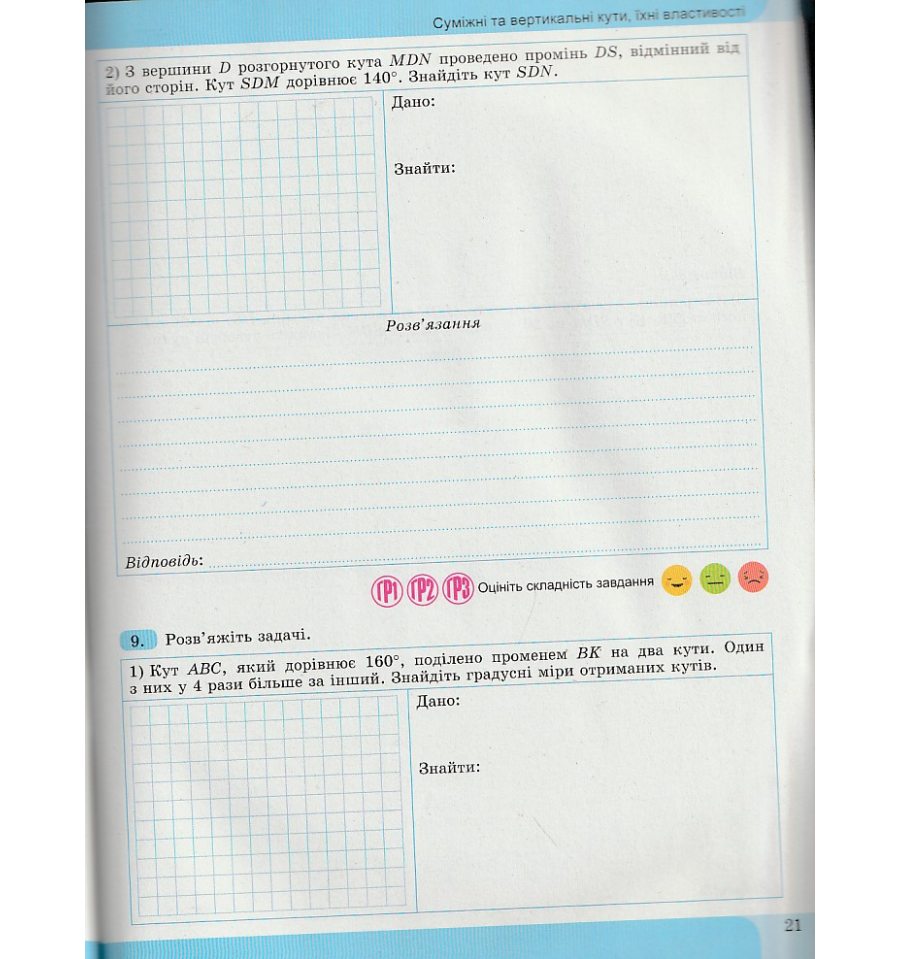 Суміжні та вертикальні кути, їхні властивості

2) З вершини $D$ розгорнутого кута $MDN$ проведено промінь $DS$, відмінний від його сторін. Кут $SDM$ дорівнює $140°$. Знайдіть кут $SDN$.

Дано:

Знайти:

Розв'язання

Відповідь:

ГР1 ГР2 ГР3 Оцініть складність завдання

9. Розв'яжіть задачі.

1) Кут $ABC$, який дорівнює $160°$, поділено променем $BK$ на два кути. Один з них у 4 рази більше за інший. Знайдіть градусні міри отриманих кутів.

Дано:

Знайти:

21